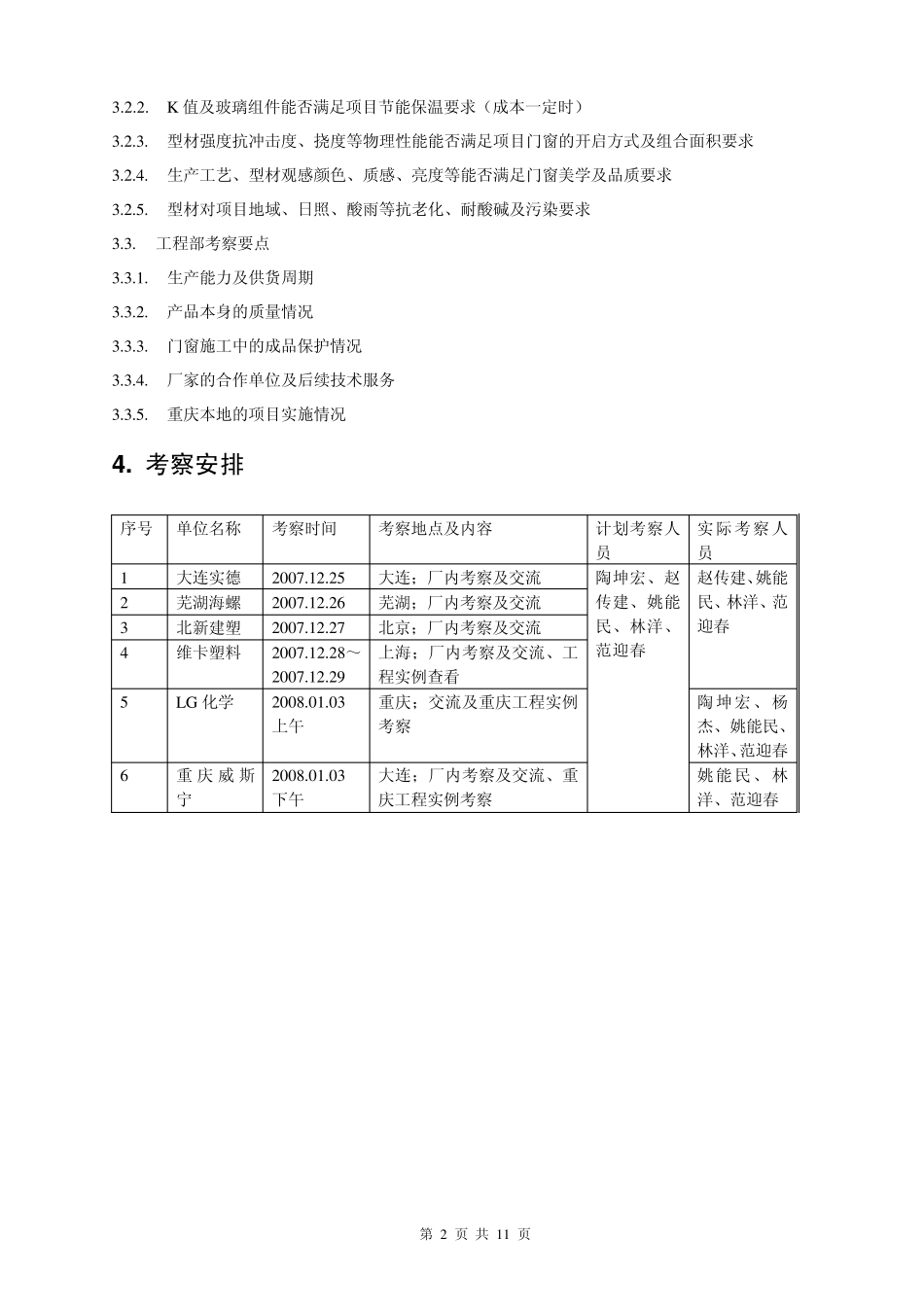 3.2.2. K 值及玻璃组件能否满足项目节能保温要求（成本一定时）

3.2.3. 型材强度抗冲击度、挠度等物理性能能否满足项目门窗的开启方式及组合面积要求

3.2.4. 生产工艺、型材观感颜色、质感、亮度等能否满足门窗美学及品质要求

3.2.5. 型材对项目地域、日照、酸雨等抗老化、耐酸碱及污染要求

3.3. 工程部考察要点

3.3.1. 生产能力及供货周期

3.3.2. 产品本身的质量情况

3.3.3. 门窗施工中的成品保护情况

3.3.4. 厂家的合作单位及后续技术服务

3.3.5. 重庆本地的项目实施情况

4. 考察安排

| 序号 | 单位名称 | 考察时间 | 考察地点及内容 | 计划考察人员 | 实际考察人员 |
|---|---|---|---|---|---|
| 1 | 大连实德 | 2007.12.25 | 大连；厂内考察及交流 | 陶坤宏、赵传建、姚能民、林洋、范迎春 | 赵传建、姚能民、林洋、范迎春 |
| 2 | 芜湖海螺 | 2007.12.26 | 芜湖；厂内考察及交流 | | |
| 3 | 北新建塑 | 2007.12.27 | 北京；厂内考察及交流 | | |
| 4 | 维卡塑料 | 2007.12.28～2007.12.29 | 上海；厂内考察及交流、工程实例查看 | | |
| 5 | LG 化学 | 2008.01.03 上午 | 重庆；交流及重庆工程实例考察 | | 陶坤宏、杨杰、姚能民、林洋、范迎春 |
| 6 | 重庆威斯宁 | 2008.01.03 下午 | 大连；厂内考察及交流、重庆工程实例考察 | | 姚能民、林洋、范迎春 |

第 2 页 共 11 页